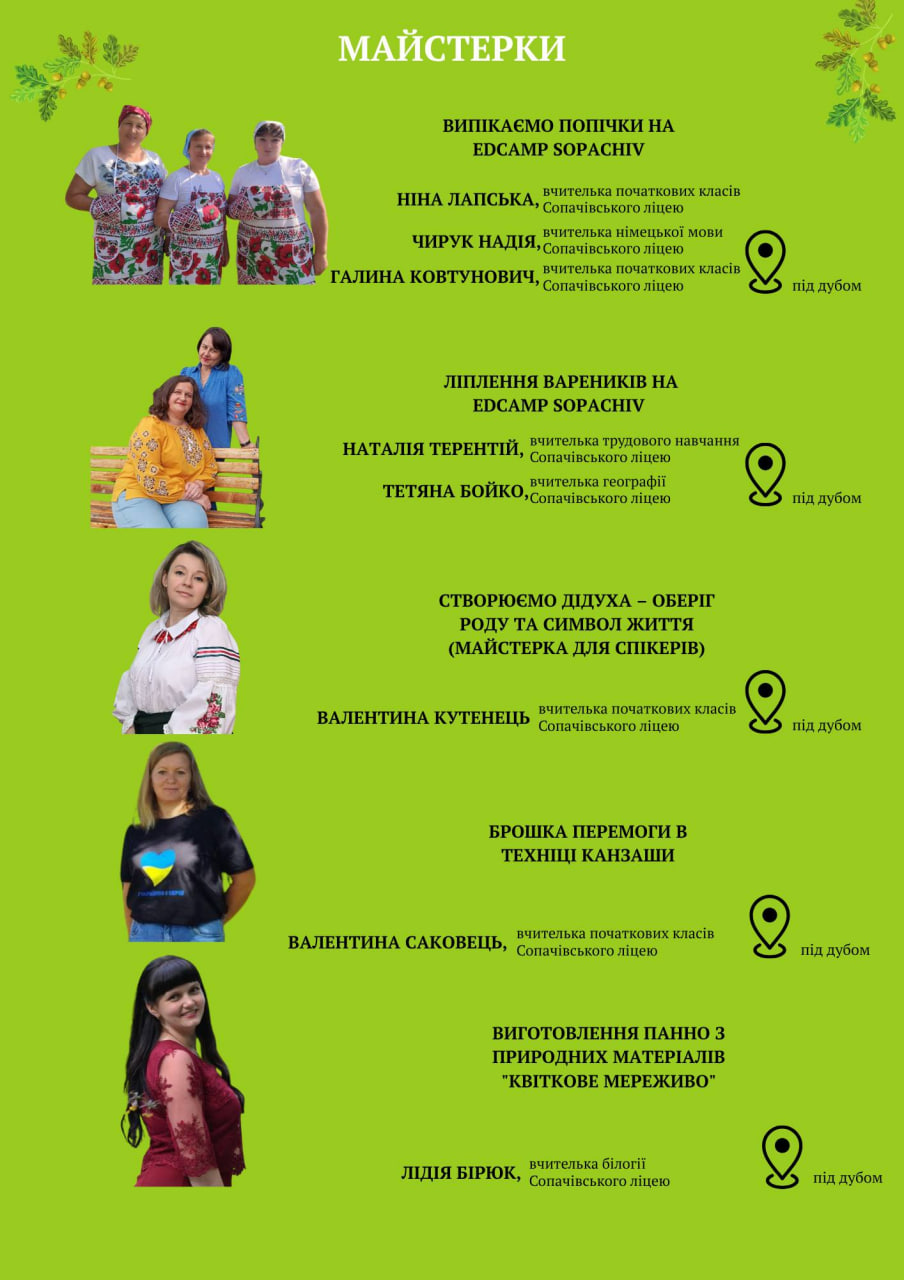 МАЙСТЕРКИ

ВИПІКАЄМО ПОПІЧКИ НА EDCAMP SOPACHIV

НІНА ЛАПСЬКА, вчителька початкових класів Сопачівського ліцею

ЧИРУК НАДІЯ, вчителька німецької мови Сопачівського ліцею

ГАЛИНА КОВТУНОВИЧ, вчителька початкових класів Сопачівського ліцею

під дубом

ЛІПЛЕННЯ ВАРЕНИКІВ НА EDCAMP SOPACHIV

НАТАЛІЯ ТЕРЕНТІЙ, вчителька трудового навчання Сопачівського ліцею

ТЕТЯНА БОЙКО, вчителька географії Сопачівського ліцею

під дубом

СТВОРЮЄМО ДІДУХА – ОБЕРІГ РОДУ ТА СИМВОЛ ЖИТТЯ (МАЙСТЕРКА ДЛЯ СПІКЕРІВ)

ВАЛЕНТИНА КУТЕНЕЦЬ вчителька початкових класів Сопачівського ліцею

під дубом

БРОШКА ПЕРЕМОГИ В ТЕХНІЦІ КАНЗАШИ

ВАЛЕНТИНА САКОВЕЦЬ, вчителька початкових класів Сопачівського ліцею

під дубом

ВИГОТОВЛЕННЯ ПАННО З ПРИРОДНИХ МАТЕРІАЛІВ "КВІТКОВЕ МЕРЕЖИВО"

ЛІДІЯ БІРЮК, вчителька білогії Сопачівського ліцею

під дубом